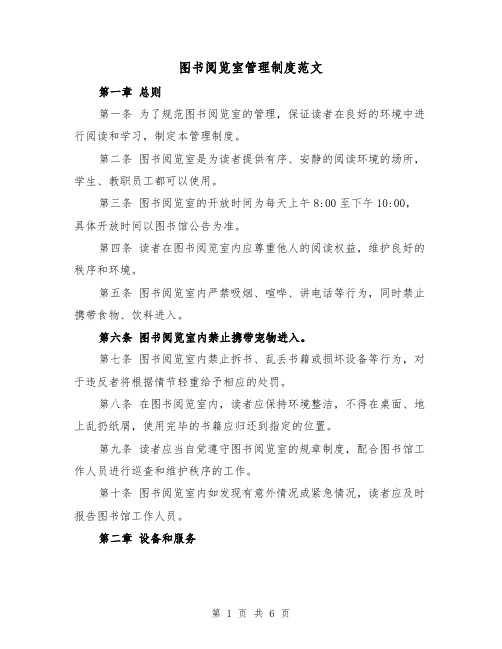 图书阅览室管理制度范文

第一章 总则

第一条 为了规范图书阅览室的管理，保证读者在良好的环境中进行阅读和学习，制定本管理制度。

第二条 图书阅览室是为读者提供有序、安静的阅读环境的场所，学生、教职员工都可以使用。

第三条 图书阅览室的开放时间为每天上午 8:00 至下午 10:00，具体开放时间以图书馆公告为准。

第四条 读者在图书阅览室内应尊重他人的阅读权益，维护良好的秩序和环境。

第五条 图书阅览室内严禁吸烟、喧哗、讲电话等行为，同时禁止携带食物、饮料进入。

第六条 图书阅览室内禁止携带宠物进入。

第七条 图书阅览室内禁止拆书、乱丢书籍或损坏设备等行为，对于违反者将根据情节轻重给予相应的处罚。

第八条 在图书阅览室内，读者应保持环境整洁，不得在桌面、地上乱扔纸屑，使用完毕的书籍应归还到指定的位置。

第九条 读者应当自觉遵守图书阅览室的规章制度，配合图书馆工作人员进行巡查和维护秩序的工作。

第十条 图书阅览室内如发现有意外情况或紧急情况，读者应及时报告图书馆工作人员。

第二章 设备和服务

第 1 页 共 6 页